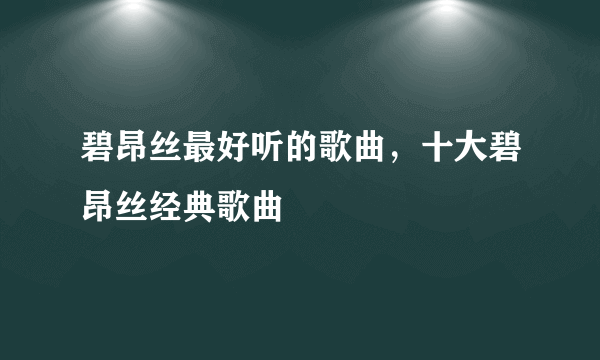 碧昂丝最好听的歌曲，十大碧昂丝经典歌曲